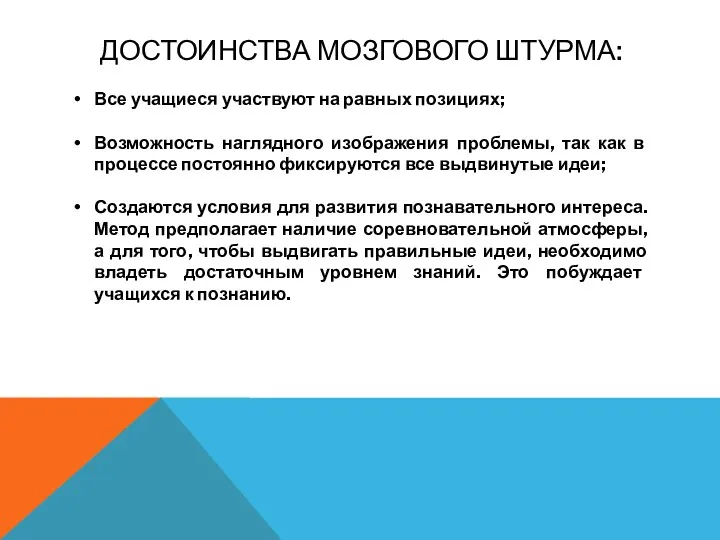 ДОСТОИНСТВА МОЗГОВОГО ШТУРМА:

• Все учащиеся участвуют на равных позициях;

• Возможность наглядного изображения проблемы, так как в процессе постоянно фиксируются все выдвинутые идеи;

• Создаются условия для развития познавательного интереса. Метод предполагает наличие соревновательной атмосферы, а для того, чтобы выдвигать правильные идеи, необходимо владеть достаточным уровнем знаний. Это побуждает учащихся к познанию.